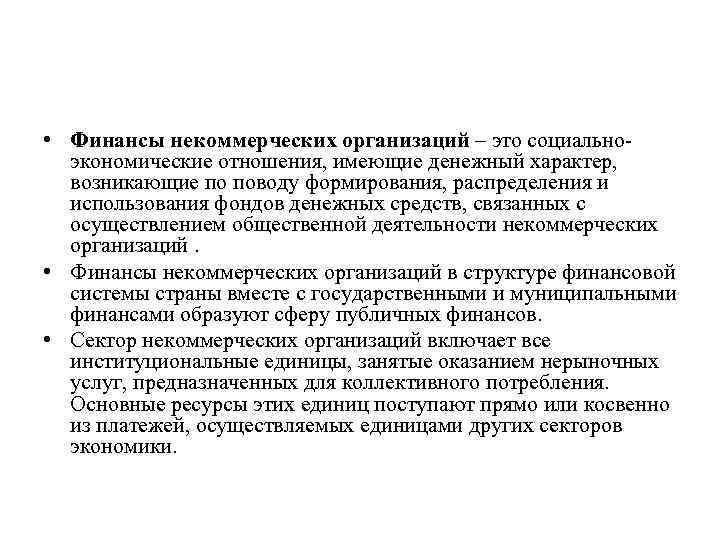 • Финансы некоммерческих организаций – это социально-экономические отношения, имеющие денежный характер, возникающие по поводу формирования, распределения и использования фондов денежных средств, связанных с осуществлением общественной деятельности некоммерческих организаций .

• Финансы некоммерческих организаций в структуре финансовой системы страны вместе с государственными и муниципальными финансами образуют сферу публичных финансов.

• Сектор некоммерческих организаций включает все институциональные единицы, занятые оказанием нерыночных услуг, предназначенных для коллективного потребления. Основные ресурсы этих единиц поступают прямо или косвенно из платежей, осуществляемых единицами других секторов экономики.